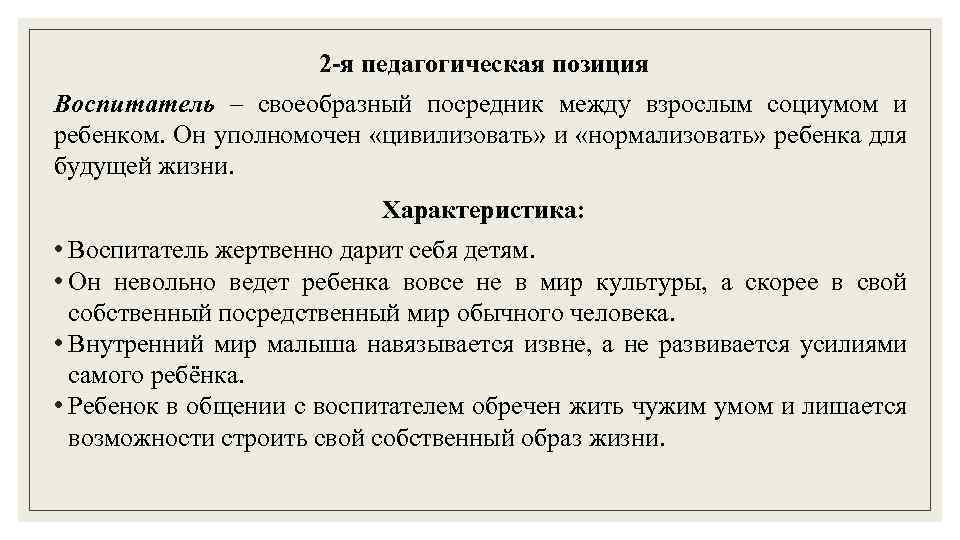 2-я педагогическая позиция

Воспитатель – своеобразный посредник между взрослым социумом и ребенком. Он уполномочен «цивилизовать» и «нормализовать» ребенка для будущей жизни.

Характеристика:

• Воспитатель жертвенно дарит себя детям.
• Он невольно ведет ребенка вовсе не в мир культуры, а скорее в свой собственный посредственный мир обычного человека.
• Внутренний мир малыша навязывается извне, а не развивается усилиями самого ребёнка.
• Ребенок в общении с воспитателем обречен жить чужим умом и лишается возможности строить свой собственный образ жизни.